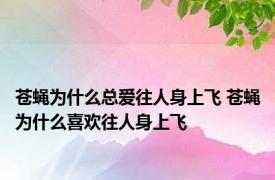 苍蝇为什么总爱往人身上飞 苍蝇为什么喜欢往人身上飞